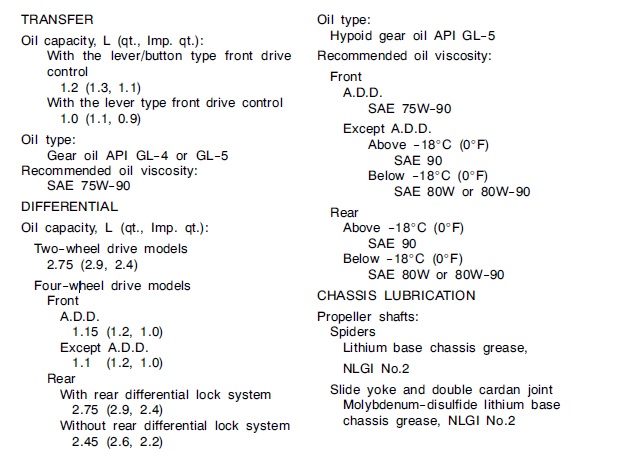 TRANSFER

Oil capacity, L (qt., Imp. qt.):

With the lever/button type front drive control

1.2 (1.3, 1.1)

With the lever type front drive control

1.0 (1.1, 0.9)

Oil type:

Gear oil API GL-4 or GL-5

Recommended oil viscosity:

SAE 75W-90

DIFFERENTIAL

Oil capacity, L (qt., Imp. qt.):

Two-wheel drive models

2.75 (2.9, 2.4)

Four-wheel drive models

Front

A.D.D.

1.15 (1.2, 1.0)

Except A.D.D.

1.1 (1.2, 1.0)

Rear

With rear differential lock system

2.75 (2.9, 2.4)

Without rear differential lock system

2.45 (2.6, 2.2)

Oil type:

Hypoid gear oil API GL-5

Recommended oil viscosity:

Front

A.D.D.

SAE 75W-90

Except A.D.D.

Above -18°C (0°F)

SAE 90

Below -18°C (0°F)

SAE 80W or 80W-90

Rear

Above -18°C (0°F)

SAE 90

Below -18°C (0°F)

SAE 80W or 80W-90

CHASSIS LUBRICATION

Propeller shafts:

Spiders

Lithium base chassis grease,

NLGI No.2

Slide yoke and double cardan joint

Molybdenum-disulfide lithium base chassis grease, NLGI No.2